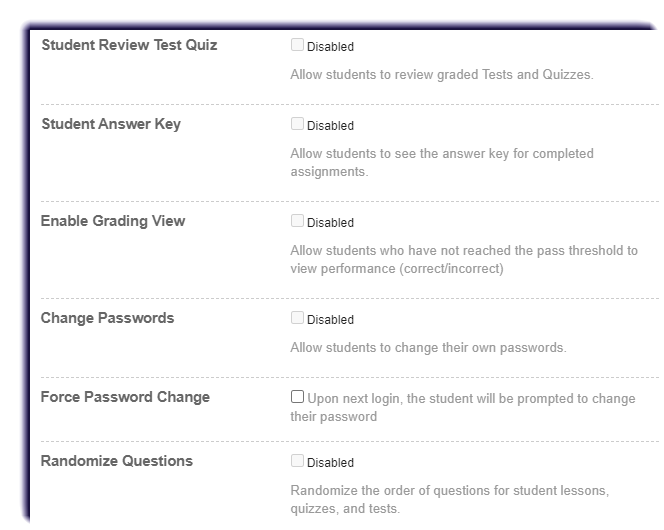 Student Review Test Quiz

Disabled

Allow students to review graded Tests and Quizzes.

Student Answer Key

Disabled

Allow students to see the answer key for completed assignments.

Enable Grading View

Disabled

Allow students who have not reached the pass threshold to view performance (correct/incorrect)

Change Passwords

Disabled

Allow students to change their own passwords.

Force Password Change

Upon next login, the student will be prompted to change their password

Randomize Questions

Disabled

Randomize the order of questions for student lessons, quizzes, and tests.